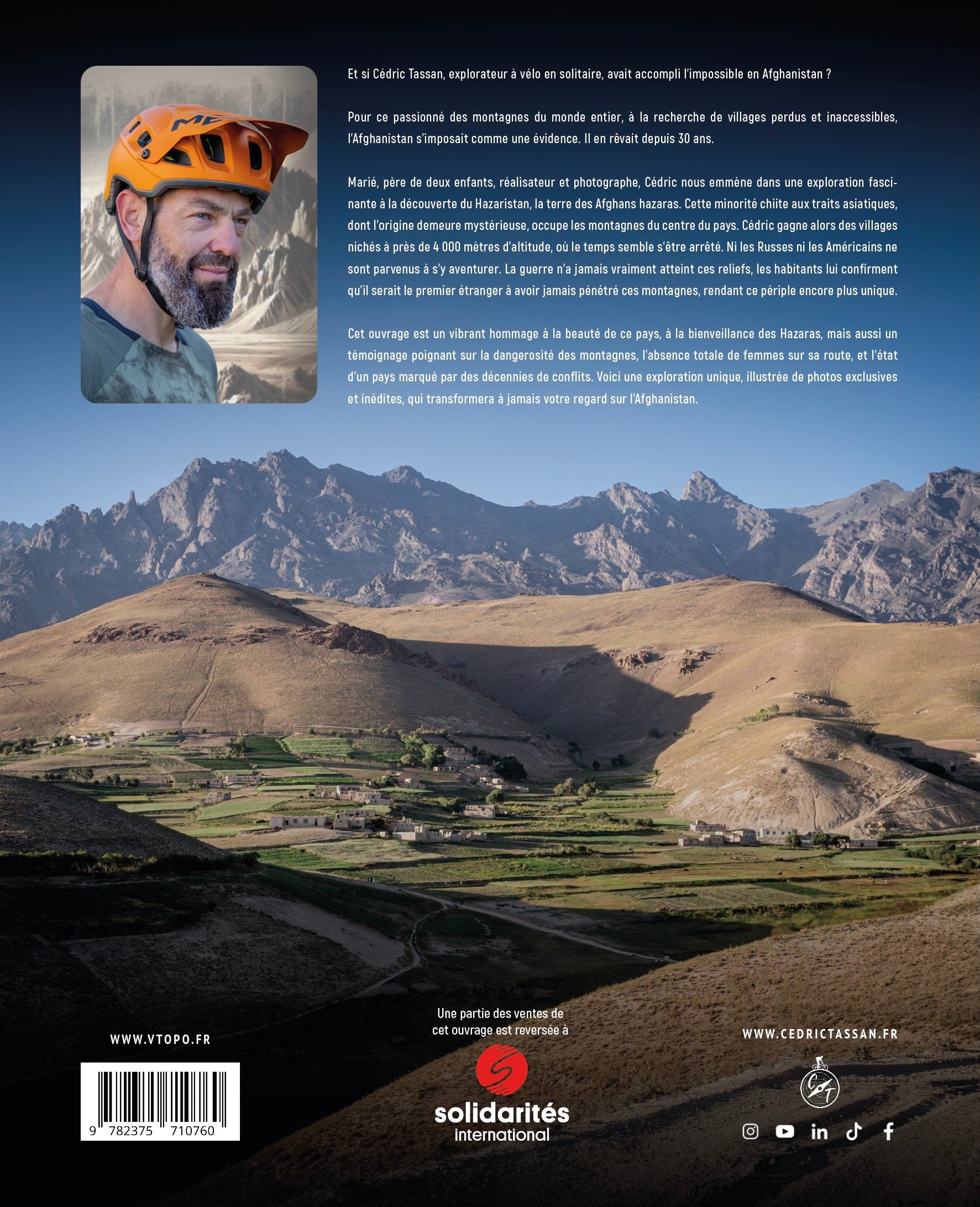 Et si Cédric Tassan, explorateur à vélo en solitaire, avait accompli l'impossible en Afghanistan ?

Pour ce passionné des montagnes du monde entier, à la recherche de villages perdus et inaccessibles, l'Afghanistan s'imposait comme une évidence. Il en rêvait depuis 30 ans.

Marié, père de deux enfants, réalisateur et photographe, Cédric nous emmène dans une exploration fascinante à la découverte du Hazaristan, la terre des Afghans hazaras. Cette minorité chiite aux traits asiatiques, dont l'origine demeure mystérieuse, occupe les montagnes du centre du pays. Cédric gagne alors des villages nichés à près de 4 000 mètres d'altitude, où le temps semble s'être arrêté. Ni les Russes ni les Américains ne sont parvenus à s'y aventurer. La guerre n'a jamais vraiment atteint ces reliefs, les habitants lui confirment qu'il serait le premier étranger à avoir jamais pénétré ces montagnes, rendant ce périple encore plus unique.

Cet ouvrage est un vibrant hommage à la beauté de ce pays, à la bienveillance des Hazaras, mais aussi un témoignage poignant sur la dangerosité des montagnes, l'absence totale de femmes sur sa route, et l'état d'un pays marqué par des décennies de conflits. Voici une exploration unique, illustrée de photos exclusives et inédites, qui transformera à jamais votre regard sur l'Afghanistan.

WWW.VTOPO.FR

9 782375 710760

Une partie des ventes de cet ouvrage est reversée à

solidarités
international

WWW.CEDRICTASSAN.FR